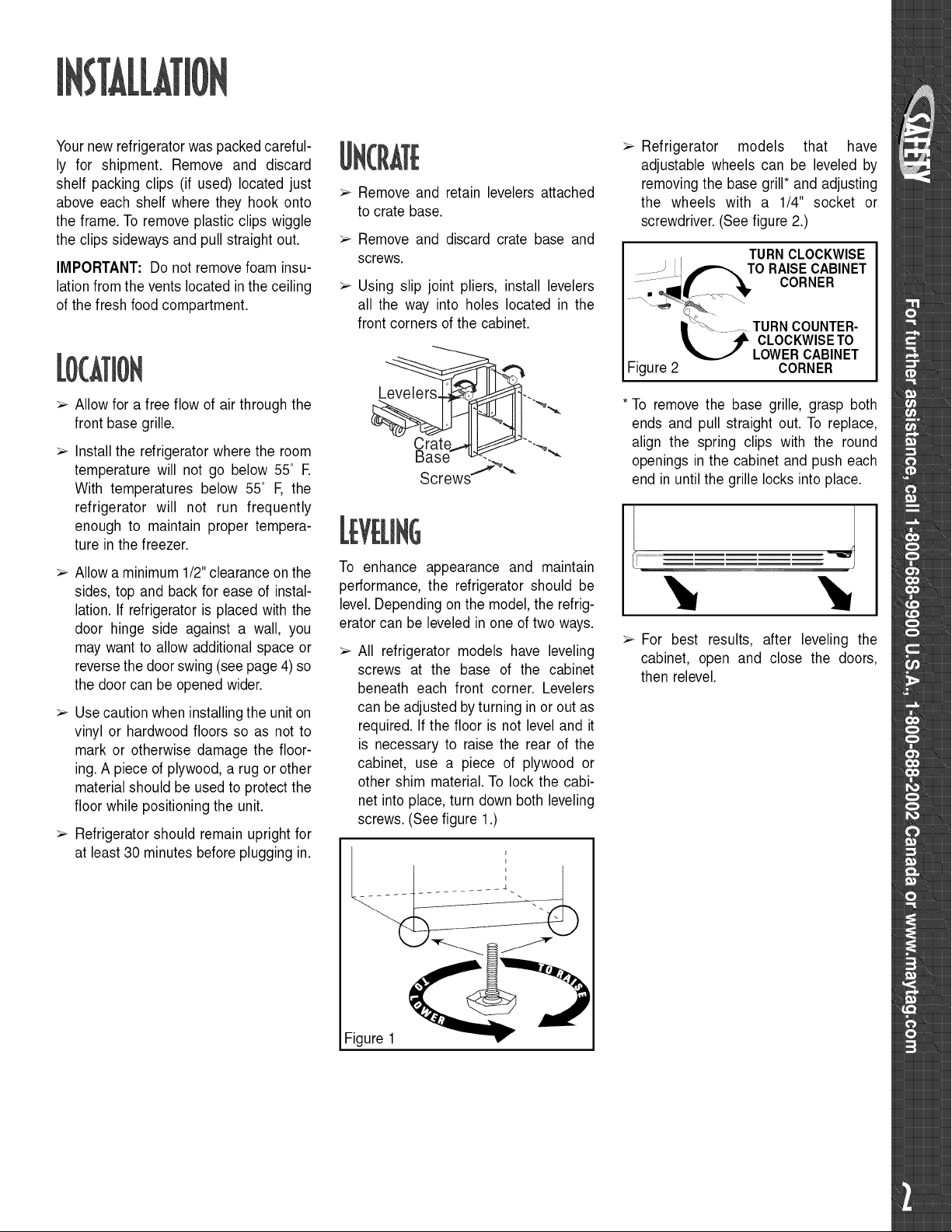 INSTALLATION

Your new refrigerator was packed carefully for shipment. Remove and discard shelf packing clips (if used) located just above each shelf where they hook onto the frame. To remove plastic clips wiggle the clips sideways and pull straight out.

IMPORTANT: Do not remove foam insulation from the vents located in the ceiling of the fresh food compartment.

LOCATION

➢ Allow for a free flow of air through the front base grille.

➢ Install the refrigerator where the room temperature will not go below 55° F. With temperatures below 55° F, the refrigerator will not run frequently enough to maintain proper temperature in the freezer.

➢ Allow a minimum 1/2" clearance on the sides, top and back for ease of installation. If refrigerator is placed with the door hinge side against a wall, you may want to allow additional space or reverse the door swing (see page 4) so the door can be opened wider.

➢ Use caution when installing the unit on vinyl or hardwood floors so as not to mark or otherwise damage the flooring. A piece of plywood, a rug or other material should be used to protect the floor while positioning the unit.

➢ Refrigerator should remain upright for at least 30 minutes before plugging in.

UNCRATE

➢ Remove and retain levelers attached to crate base.

➢ Remove and discard crate base and screws.

➢ Using slip joint pliers, install levelers all the way into holes located in the front corners of the cabinet.

Levelers
Crate Base
Screws

LEVELING

To enhance appearance and maintain performance, the refrigerator should be level. Depending on the model, the refrigerator can be leveled in one of two ways.

➢ All refrigerator models have leveling screws at the base of the cabinet beneath each front corner. Levelers can be adjusted by turning in or out as required. If the floor is not level and it is necessary to raise the rear of the cabinet, use a piece of plywood or other shim material. To lock the cabinet into place, turn down both leveling screws. (See figure 1.)

TO LOWER
TO RAISE
Figure 1

➢ Refrigerator models that have adjustable wheels can be leveled by removing the base grill* and adjusting the wheels with a 1/4" socket or screwdriver. (See figure 2.)

TURN CLOCKWISE TO RAISE CABINET CORNER
TURN COUNTER-CLOCKWISE TO LOWER CABINET CORNER
Figure 2

* To remove the base grille, grasp both ends and pull straight out. To replace, align the spring clips with the round openings in the cabinet and push each end in until the grille locks into place.

➢ For best results, after leveling the cabinet, open and close the doors, then relevel.

SAFETY

For further assistance, call 1-800-688-9900 U.S.A., 1-800-688-2002 Canada or www.maytag.com

2